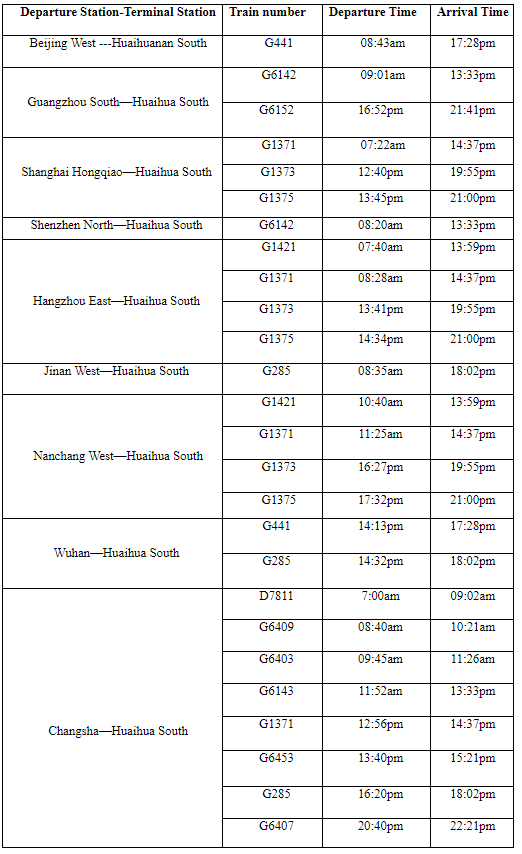 | Departure Station-Terminal Station | Train number | Departure Time | Arrival Time |
|---|---|---|---|
| Beijing West ---Huaihuanan South | G441 | 08:43am | 17:28pm |
| Guangzhou South—Huaihua South | G6142 | 09:01am | 13:33pm |
| | G6152 | 16:52pm | 21:41pm |
| Shanghai Hongqiao—Huaihua South | G1371 | 07:22am | 14:37pm |
| | G1373 | 12:40pm | 19:55pm |
| | G1375 | 13:45pm | 21:00pm |
| Shenzhen North—Huaihua South | G6142 | 08:20am | 13:33pm |
| Hangzhou East—Huaihua South | G1421 | 07:40am | 13:59pm |
| | G1371 | 08:28am | 14:37pm |
| | G1373 | 13:41pm | 19:55pm |
| | G1375 | 14:34pm | 21:00pm |
| Jinan West—Huaihua South | G285 | 08:35am | 18:02pm |
| Nanchang West—Huaihua South | G1421 | 10:40am | 13:59pm |
| | G1371 | 11:25am | 14:37pm |
| | G1373 | 16:27pm | 19:55pm |
| | G1375 | 17:32pm | 21:00pm |
| Wuhan—Huaihua South | G441 | 14:13pm | 17:28pm |
| | G285 | 14:32pm | 18:02pm |
| Changsha—Huaihua South | D7811 | 7:00am | 09:02am |
| | G6409 | 08:40am | 10:21am |
| | G6403 | 09:45am | 11:26am |
| | G6143 | 11:52am | 13:33pm |
| | G1371 | 12:56pm | 14:37pm |
| | G6453 | 13:40pm | 15:21pm |
| | G285 | 16:20pm | 18:02pm |
| | G6407 | 20:40pm | 22:21pm |